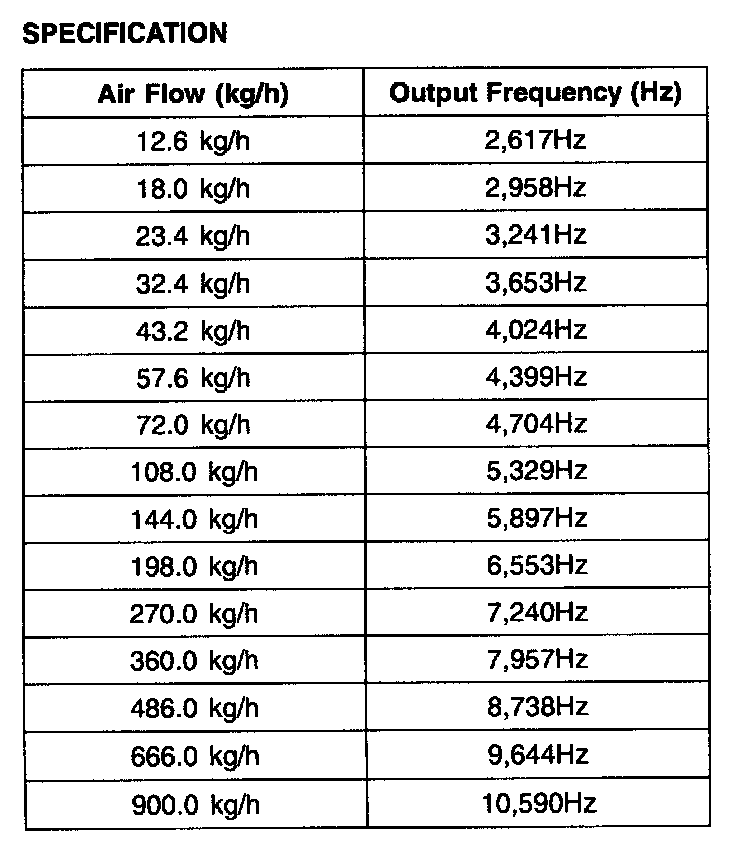 SPECIFICATION

| Air Flow (kg/h) | Output Frequency (Hz) |
|---|---|
| 12.6 kg/h | 2,617Hz |
| 18.0 kg/h | 2,958Hz |
| 23.4 kg/h | 3,241Hz |
| 32.4 kg/h | 3,653Hz |
| 43.2 kg/h | 4,024Hz |
| 57.6 kg/h | 4,399Hz |
| 72.0 kg/h | 4,704Hz |
| 108.0 kg/h | 5,329Hz |
| 144.0 kg/h | 5,897Hz |
| 198.0 kg/h | 6,553Hz |
| 270.0 kg/h | 7,240Hz |
| 360.0 kg/h | 7,957Hz |
| 486.0 kg/h | 8,738Hz |
| 666.0 kg/h | 9,644Hz |
| 900.0 kg/h | 10,590Hz |